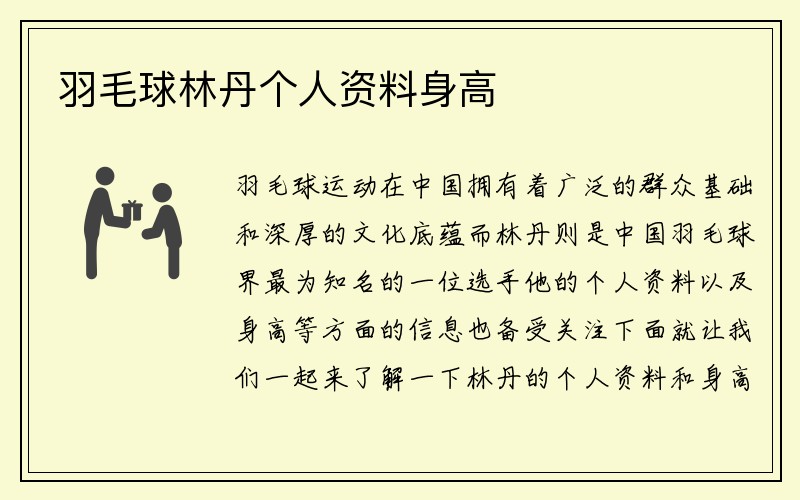 羽毛球林丹个人资料身高

羽毛球运动在中国拥有着广泛的群众基础和深厚的文化底蕴而林丹则是中国羽毛球界最为知名的一位选手他的个人资料以及身高等方面的信息也备受关注下面就让我们一起来了解一下林丹的个人资料和身高